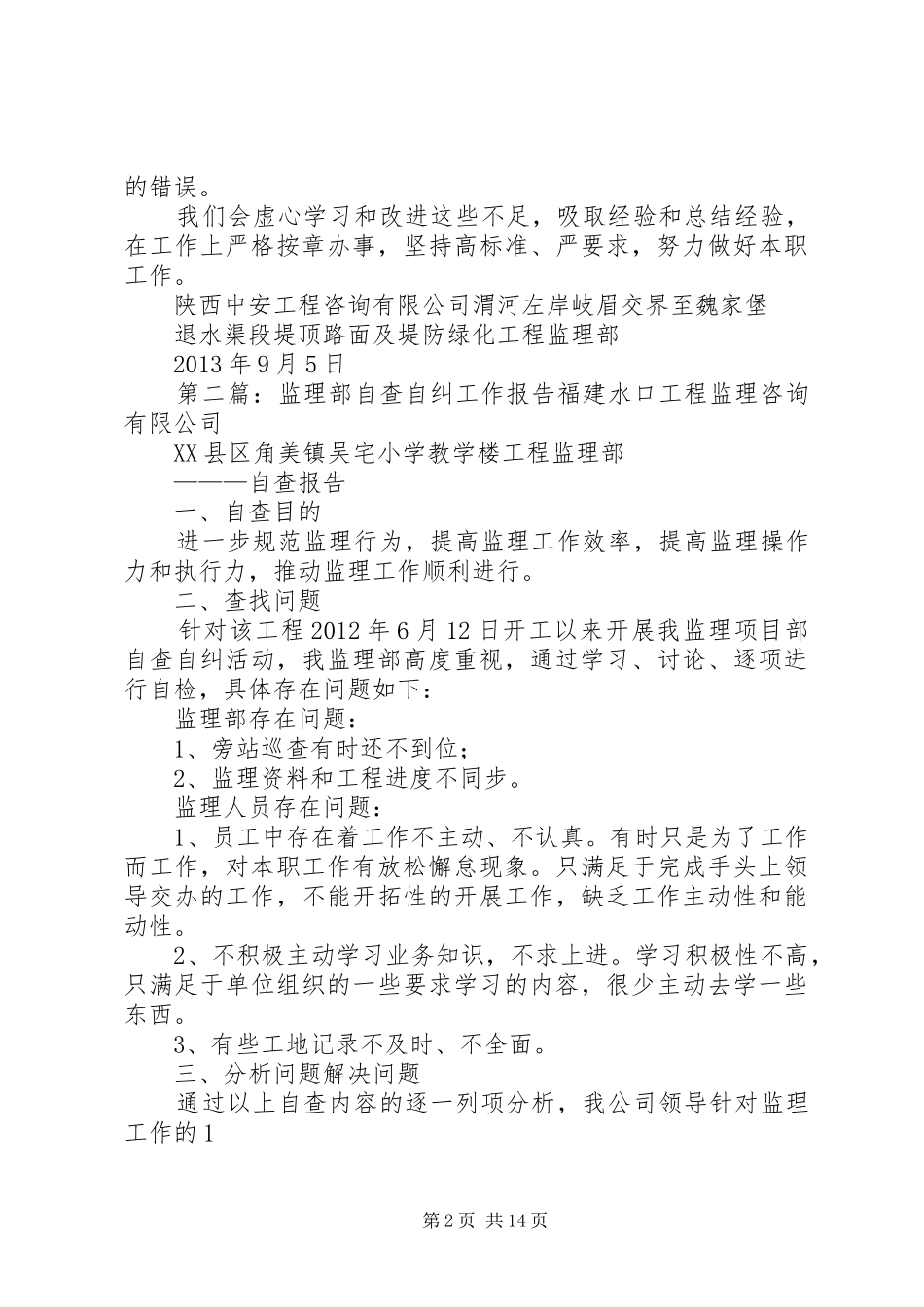 的错误。

我们会虚心学习和改进这些不足，吸取经验和总结经验，在工作上严格按章办事，坚持高标准、严要求，努力做好本职工作。

陕西中安工程咨询有限公司渭河左岸岐眉交界至魏家堡

退水渠段堤顶路面及堤防绿化工程监理部

2013 年 9 月 5 日

第二篇：监理部自查自纠工作报告福建水口工程监理咨询有限公司

XX 县区角美镇吴宅小学教学楼工程监理部

———自查报告

一、自查目的

进一步规范监理行为，提高监理工作效率，提高监理操作力和执行力，推动监理工作顺利进行。

二、查找问题

针对该工程 2012 年 6 月 12 日开工以来开展我监理项目部自查自纠活动，我监理部高度重视，通过学习、讨论、逐项进行自检，具体存在问题如下：

监理部存在问题：

1、旁站巡查有时还不到位；

2、监理资料和工程进度不同步。

监理人员存在问题：

1、员工中存在着工作不主动、不认真。有时只是为了工作而工作，对本职工作有放松懈怠现象。只满足于完成手头上领导交办的工作，不能开拓性的开展工作，缺乏工作主动性和能动性。

2、不积极主动学习业务知识，不求上进。学习积极性不高，只满足于单位组织的一些要求学习的内容，很少主动去学一些东西。

3、有些工地记录不及时、不全面。

三、分析问题解决问题

通过以上自查内容的逐一列项分析，我公司领导针对监理工作的 1

第 2 页 共 14 页